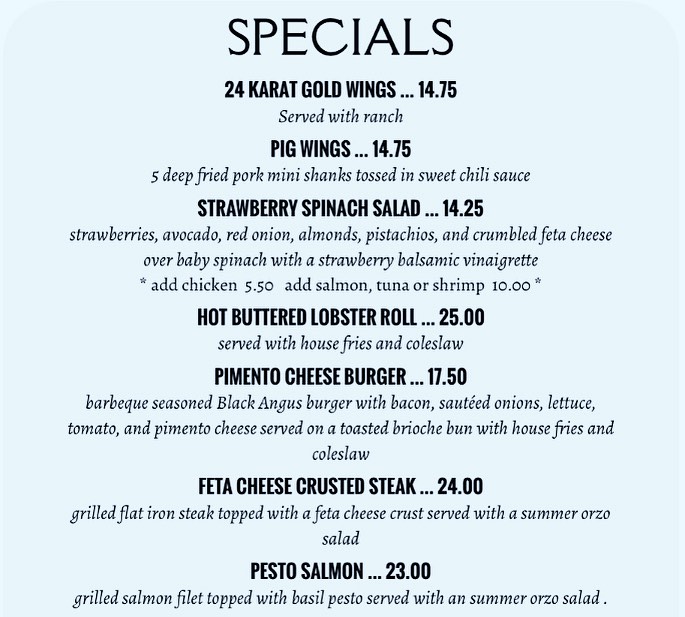 SPECIALS

24 KARAT GOLD WINGS ... 14.75

Served with ranch

PIG WINGS ... 14.75

5 deep fried pork mini shanks tossed in sweet chili sauce

STRAWBERRY SPINACH SALAD ... 14.25

strawberries, avocado, red onion, almonds, pistachios, and crumbled feta cheese over baby spinach with a strawberry balsamic vinaigrette

* add chicken 5.50 add salmon, tuna or shrimp 10.00 *

HOT BUTTERED LOBSTER ROLL ... 25.00

served with house fries and coleslaw

PIMENTO CHEESE BURGER ... 17.50

barbeque seasoned Black Angus burger with bacon, sautéed onions, lettuce, tomato, and pimento cheese served on a toasted brioche bun with house fries and coleslaw

FETA CHEESE CRUSTED STEAK ... 24.00

grilled flat iron steak topped with a feta cheese crust served with a summer orzo salad

PESTO SALMON ... 23.00

grilled salmon filet topped with basil pesto served with an summer orzo salad .